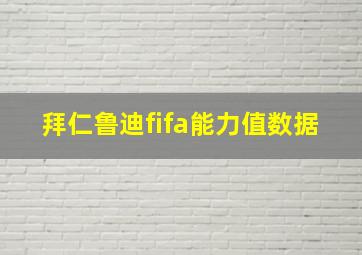 拜仁鲁迪fifa能力值数据